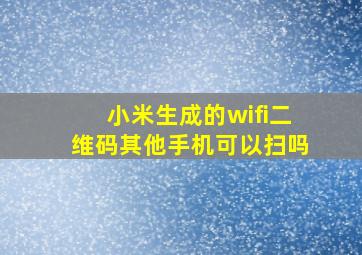 小米生成的wifi二维码其他手机可以扫吗